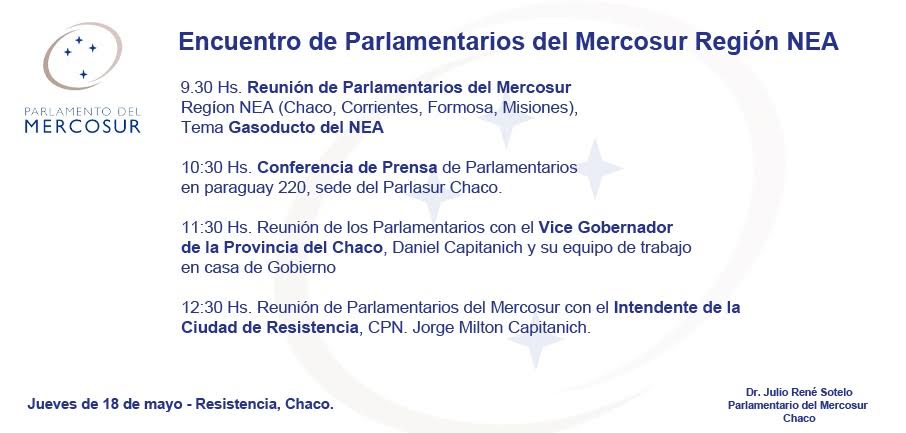 PARLAMENTO DEL
MERCOSUR

Encuentro de Parlamentarios del Mercosur Región NEA

9.30 Hs. Reunión de Parlamentarios del Mercosur Regíon NEA (Chaco, Corrientes, Formosa, Misiones), Tema Gasoducto del NEA

10:30 Hs. Conferencia de Prensa de Parlamentarios en paraguay 220, sede del Parlasur Chaco.

11:30 Hs. Reunión de los Parlamentarios con el Vice Gobernador de la Provincia del Chaco, Daniel Capitanich y su equipo de trabajo en casa de Gobierno

12:30 Hs. Reunión de Parlamentarios del Mercosur con el Intendente de la Ciudad de Resistencia, CPN. Jorge Milton Capitanich.

Jueves de 18 de mayo - Resistencia, Chaco.

Dr. Julio René Sotelo
Parlamentario del Mercosur
Chaco